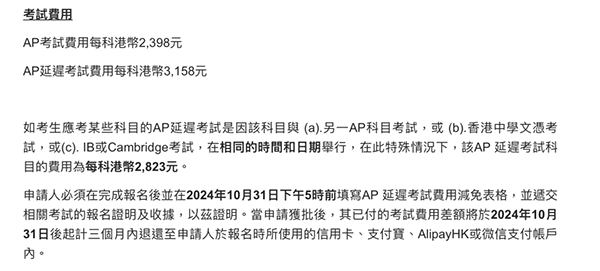 考試費用

AP考試費用每科港幣2,398元

AP延遲考試費用每科港幣3,158元

如考生應考某些科目的AP延遲考試是因該科目與 (a).另一AP科目考試，或 (b).香港中學文憑考試，或(c). IB或Cambridge考試，在相同的時間和日期舉行，在此特殊情況下，該AP 延遲考試科目的費用為每科港幣2,823元。

申請人必須在完成報名後並在2024年10月31日下午5時前填寫AP 延遲考試費用減免表格，並遞交相關考試的報名證明及收據，以茲證明。當申請獲批後，其已付的考試費用差額將於2024年10月31日後起計三個月內退還至申請人於報名時所使用的信用卡、支付寶、AlipayHK或微信支付帳戶內。